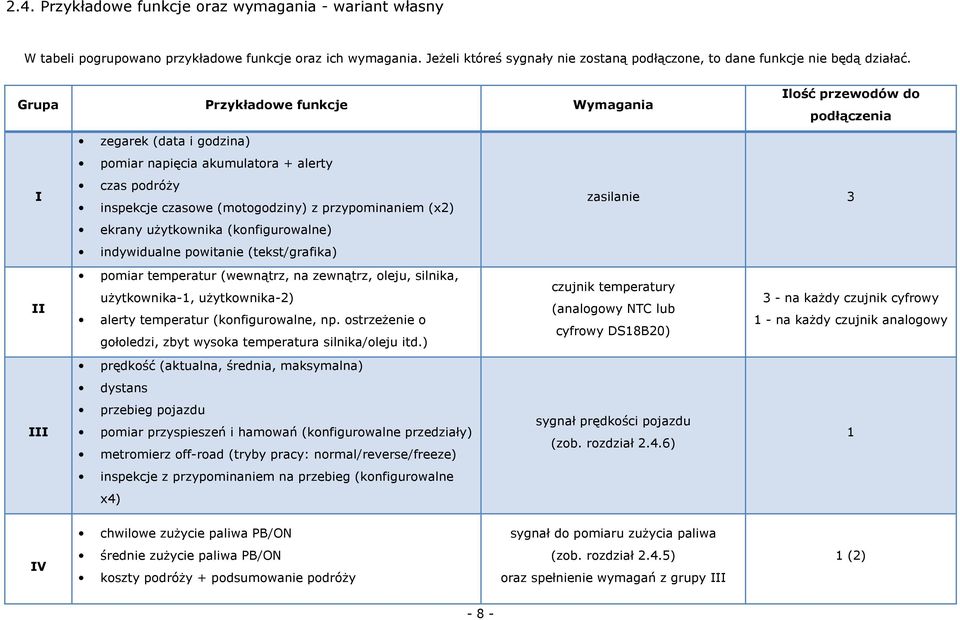 2.4. Przykładowe funkcje oraz wymagania - wariant własny

W tabeli pogrupowano przykładowe funkcje oraz ich wymagania. Jeżeli któreś sygnały nie zostaną podłączone, to dane funkcje nie będą działać.

| Grupa | Przykładowe funkcje | Wymagania | Ilość przewodów do podłączenia |
|---|---|---|---|
| I | • zegarek (data i godzina) • pomiar napięcia akumulatora + alerty • czas podróży • inspekcje czasowe (motogodziny) z przypominaniem (x2) • ekrany użytkownika (konfigurowalne) • indywidualne powitanie (tekst/grafika) | zasilanie | 3 |
| II | • pomiar temperatur (wewnątrz, na zewnątrz, oleju, silnika, użytkownika-1, użytkownika-2) • alerty temperatur (konfigurowalne, np. ostrzeżenie o gołoledzi, zbyt wysoka temperatura silnika/oleju itd.) | czujnik temperatury (analogowy NTC lub cyfrowy DS18B20) | 3 - na każdy czujnik cyfrowy 1 - na każdy czujnik analogowy |
| III | • prędkość (aktualna, średnia, maksymalna) • dystans • przebieg pojazdu • pomiar przyspieszeń i hamowań (konfigurowalne przedziały) • metromierz off-road (tryby pracy: normal/reverse/freeze) • inspekcje z przypominaniem na przebieg (konfigurowalne x4) | sygnał prędkości pojazdu (zob. rozdział 2.4.6) | 1 |
| IV | • chwilowe zużycie paliwa PB/ON • średnie zużycie paliwa PB/ON • koszty podróży + podsumowanie podróży | sygnał do pomiaru zużycia paliwa (zob. rozdział 2.4.5) oraz spełnienie wymagań z grupy III | 1 (2) |

- 8 -